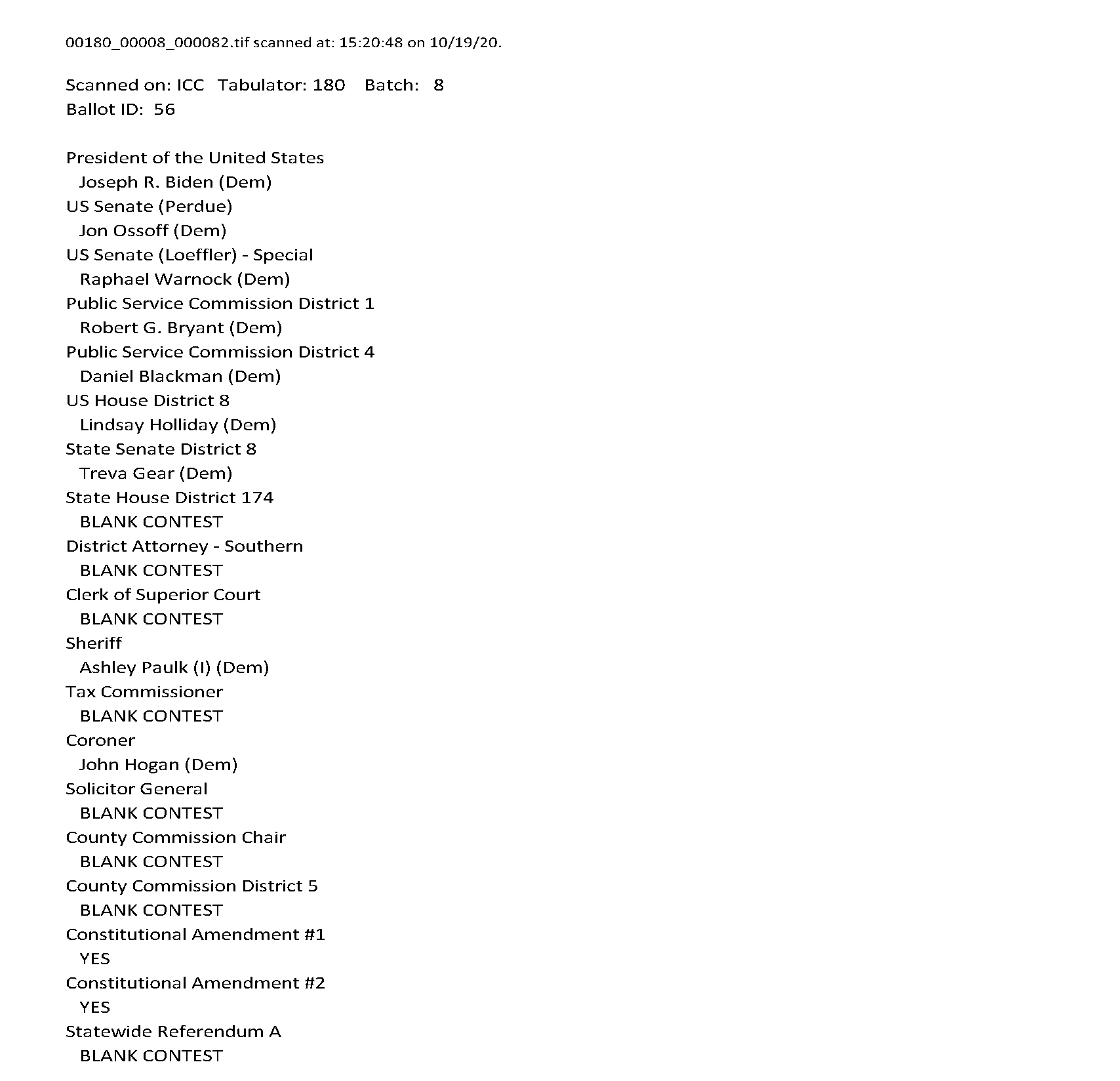 00180_00008_000082.tif scanned at: 15:20:48 on 10/19/20.

Scanned on: ICC Tabulator: 180 Batch: 8
Ballot ID: 56

President of the United States
Joseph R. Biden (Dem)
US Senate (Perdue)
Jon Ossoff (Dem)
US Senate (Loeffler) - Special
Raphael Warnock (Dem)
Public Service Commission District 1
Robert G. Bryant (Dem)
Public Service Commission District 4
Daniel Blackman (Dem)
US House District 8
Lindsay Holliday (Dem)
State Senate District 8
Treva Gear (Dem)
State House District 174
BLANK CONTEST
District Attorney - Southern
BLANK CONTEST
Clerk of Superior Court
BLANK CONTEST
Sheriff
Ashley Paulk (I) (Dem)
Tax Commissioner
BLANK CONTEST
Coroner
John Hogan (Dem)
Solicitor General
BLANK CONTEST
County Commission Chair
BLANK CONTEST
County Commission District 5
BLANK CONTEST
Constitutional Amendment #1
YES
Constitutional Amendment #2
YES
Statewide Referendum A
BLANK CONTEST